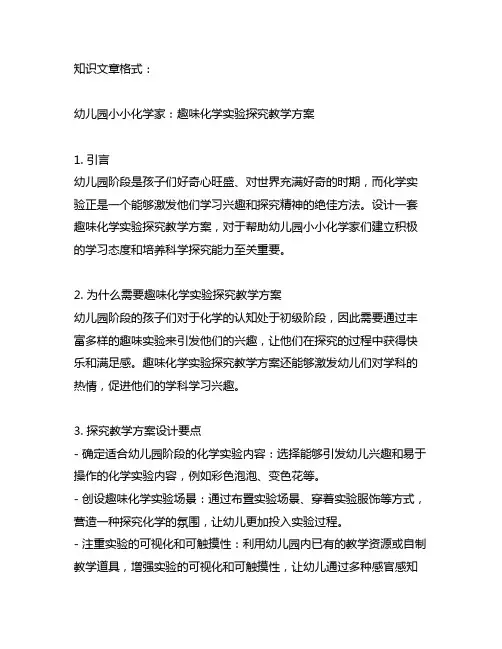 知识文章格式：

幼儿园小小化学家：趣味化学实验探究教学方案

1. 引言
幼儿园阶段是孩子们好奇心旺盛、对世界充满好奇的时期，而化学实验正是一个能够激发他们学习兴趣和探究精神的绝佳方法。设计一套趣味化学实验探究教学方案，对于帮助幼儿园小小化学家们建立积极的学习态度和培养科学探究能力至关重要。

2. 为什么需要趣味化学实验探究教学方案
幼儿园阶段的孩子们对于化学的认知处于初级阶段，因此需要通过丰富多样的趣味实验来引发他们的兴趣，让他们在探究的过程中获得快乐和满足感。趣味化学实验探究教学方案还能够激发幼儿们对学科的热情，促进他们的学科学习兴趣。

3. 探究教学方案设计要点
- 确定适合幼儿园阶段的化学实验内容：选择能够引发幼儿兴趣和易于操作的化学实验内容，例如彩色泡泡、变色花等。
- 创设趣味化学实验场景：通过布置实验场景、穿着实验服饰等方式，营造一种探究化学的氛围，让幼儿更加投入实验过程。
- 注重实验的可视化和可触摸性：利用幼儿园内已有的教学资源或自制教学道具，增强实验的可视化和可触摸性，让幼儿通过多种感官感知